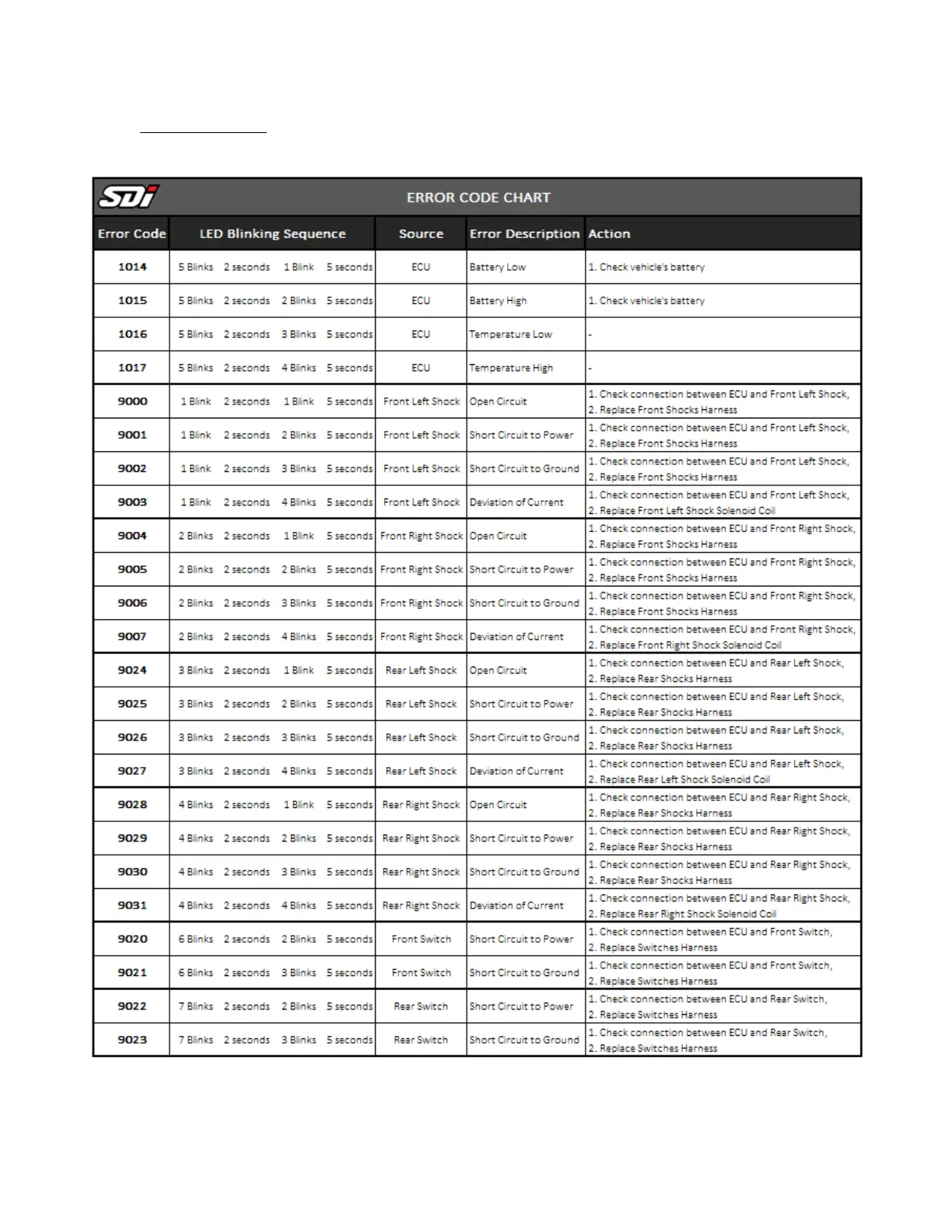 SDi ERROR CODE CHART

| Error Code | LED Blinking Sequence | Source | Error Description | Action |
|---|---|---|---|---|
| 1014 | 5 Blinks 2 seconds 1 Blink 5 seconds | ECU | Battery Low | 1. Check vehicle's battery |
| 1015 | 5 Blinks 2 seconds 2 Blinks 5 seconds | ECU | Battery High | 1. Check vehicle's battery |
| 1016 | 5 Blinks 2 seconds 3 Blinks 5 seconds | ECU | Temperature Low | - |
| 1017 | 5 Blinks 2 seconds 4 Blinks 5 seconds | ECU | Temperature High | - |
| 9000 | 1 Blink 2 seconds 1 Blink 5 seconds | Front Left Shock | Open Circuit | 1. Check connection between ECU and Front Left Shock, 2. Replace Front Shocks Harness |
| 9001 | 1 Blink 2 seconds 2 Blinks 5 seconds | Front Left Shock | Short Circuit to Power | 1. Check connection between ECU and Front Left Shock, 2. Replace Front Shocks Harness |
| 9002 | 1 Blink 2 seconds 3 Blinks 5 seconds | Front Left Shock | Short Circuit to Ground | 1. Check connection between ECU and Front Left Shock, 2. Replace Front Shocks Harness |
| 9003 | 1 Blink 2 seconds 4 Blinks 5 seconds | Front Left Shock | Deviation of Current | 1. Check connection between ECU and Front Left Shock, 2. Replace Front Left Shock Solenoid Coil |
| 9004 | 2 Blinks 2 seconds 1 Blink 5 seconds | Front Right Shock | Open Circuit | 1. Check connection between ECU and Front Right Shock, 2. Replace Front Shocks Harness |
| 9005 | 2 Blinks 2 seconds 2 Blinks 5 seconds | Front Right Shock | Short Circuit to Power | 1. Check connection between ECU and Front Right Shock, 2. Replace Front Shocks Harness |
| 9006 | 2 Blinks 2 seconds 3 Blinks 5 seconds | Front Right Shock | Short Circuit to Ground | 1. Check connection between ECU and Front Right Shock, 2. Replace Front Shocks Harness |
| 9007 | 2 Blinks 2 seconds 4 Blinks 5 seconds | Front Right Shock | Deviation of Current | 1. Check connection between ECU and Front Right Shock, 2. Replace Front Right Shock Solenoid Coil |
| 9024 | 3 Blinks 2 seconds 1 Blink 5 seconds | Rear Left Shock | Open Circuit | 1. Check connection between ECU and Rear Left Shock, 2. Replace Rear Shocks Harness |
| 9025 | 3 Blinks 2 seconds 2 Blinks 5 seconds | Rear Left Shock | Short Circuit to Power | 1. Check connection between ECU and Rear Left Shock, 2. Replace Rear Shocks Harness |
| 9026 | 3 Blinks 2 seconds 3 Blinks 5 seconds | Rear Left Shock | Short Circuit to Ground | 1. Check connection between ECU and Rear Left Shock, 2. Replace Rear Shocks Harness |
| 9027 | 3 Blinks 2 seconds 4 Blinks 5 seconds | Rear Left Shock | Deviation of Current | 1. Check connection between ECU and Rear Left Shock, 2. Replace Rear Left Shock Solenoid Coil |
| 9028 | 4 Blinks 2 seconds 1 Blink 5 seconds | Rear Right Shock | Open Circuit | 1. Check connection between ECU and Rear Right Shock, 2. Replace Rear Shocks Harness |
| 9029 | 4 Blinks 2 seconds 2 Blinks 5 seconds | Rear Right Shock | Short Circuit to Power | 1. Check connection between ECU and Rear Right Shock, 2. Replace Rear Shocks Harness |
| 9030 | 4 Blinks 2 seconds 3 Blinks 5 seconds | Rear Right Shock | Short Circuit to Ground | 1. Check connection between ECU and Rear Right Shock, 2. Replace Rear Shocks Harness |
| 9031 | 4 Blinks 2 seconds 4 Blinks 5 seconds | Rear Right Shock | Deviation of Current | 1. Check connection between ECU and Rear Right Shock, 2. Replace Rear Right Shock Solenoid Coil |
| 9020 | 6 Blinks 2 seconds 2 Blinks 5 seconds | Front Switch | Short Circuit to Power | 1. Check connection between ECU and Front Switch, 2. Replace Switches Harness |
| 9021 | 6 Blinks 2 seconds 3 Blinks 5 seconds | Front Switch | Short Circuit to Ground | 1. Check connection between ECU and Front Switch, 2. Replace Switches Harness |
| 9022 | 7 Blinks 2 seconds 2 Blinks 5 seconds | Rear Switch | Short Circuit to Power | 1. Check connection between ECU and Rear Switch, 2. Replace Switches Harness |
| 9023 | 7 Blinks 2 seconds 3 Blinks 5 seconds | Rear Switch | Short Circuit to Ground | 1. Check connection between ECU and Rear Switch, 2. Replace Switches Harness |